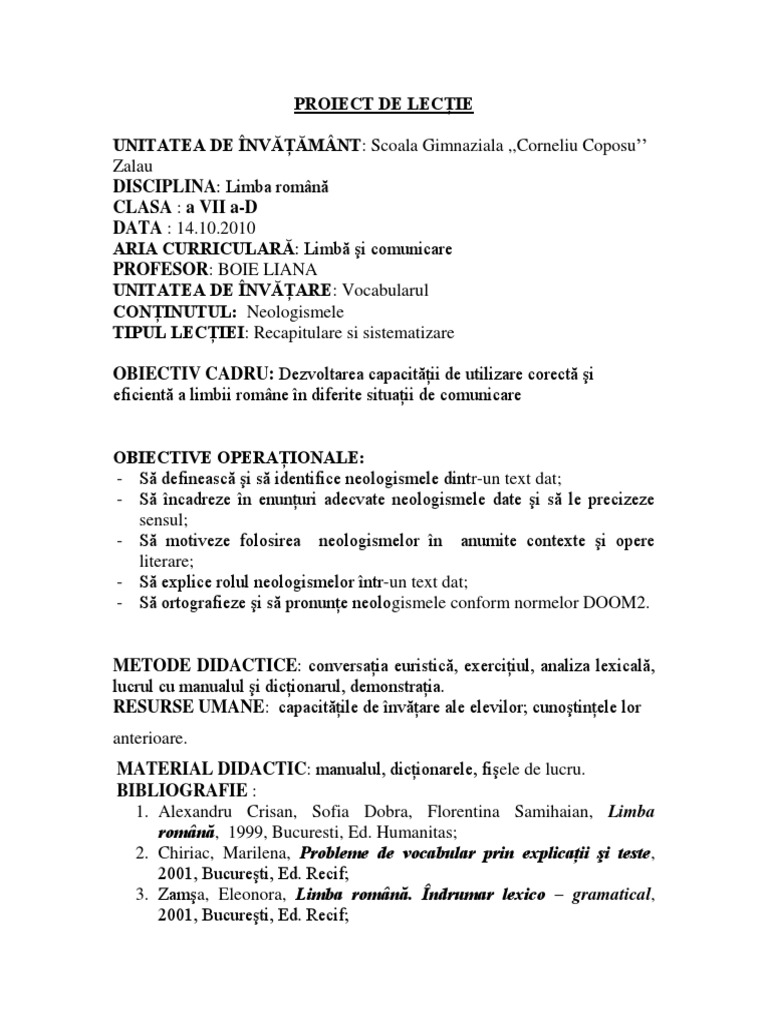 PROIECT DE LECȚIE

UNITATEA DE ÎNVĂȚĂMÂNT: Scoala Gimnaziala ,,Corneliu Coposu'' Zalau
DISCIPLINA: Limba română
CLASA : a VII a-D
DATA : 14.10.2010
ARIA CURRICULARĂ: Limbă şi comunicare
PROFESOR: BOIE LIANA
UNITATEA DE ÎNVĂȚARE: Vocabularul
CONȚINUTUL: Neologismele
TIPUL LECȚIEI: Recapitulare si sistematizare

OBIECTIV CADRU: Dezvoltarea capacității de utilizare corectă şi eficientă a limbii române în diferite situații de comunicare

OBIECTIVE OPERAȚIONALE:
- Să definească şi să identifice neologismele dintr-un text dat;
- Să încadreze în enunțuri adecvate neologismele date şi să le precizeze sensul;
- Să motiveze folosirea neologismelor în anumite contexte şi opere literare;
- Să explice rolul neologismelor într-un text dat;
- Să ortografieze şi să pronunțe neologismele conform normelor DOOM2.

METODE DIDACTICE: conversația euristică, exercițiul, analiza lexicală, lucrul cu manualul şi dicționarul, demonstrația.
RESURSE UMANE: capacitățile de învățare ale elevilor; cunoştințele lor anterioare.

MATERIAL DIDACTIC: manualul, dicționarele, fişele de lucru.
BIBLIOGRAFIE :
1. Alexandru Crisan, Sofia Dobra, Florentina Samihaian, Limba română, 1999, Bucuresti, Ed. Humanitas;
2. Chiriac, Marilena, Probleme de vocabular prin explicații şi teste, 2001, Bucureşti, Ed. Recif;
3. Zamşa, Eleonora, Limba română. Îndrumar lexico – gramatical, 2001, Bucureşti, Ed. Recif;